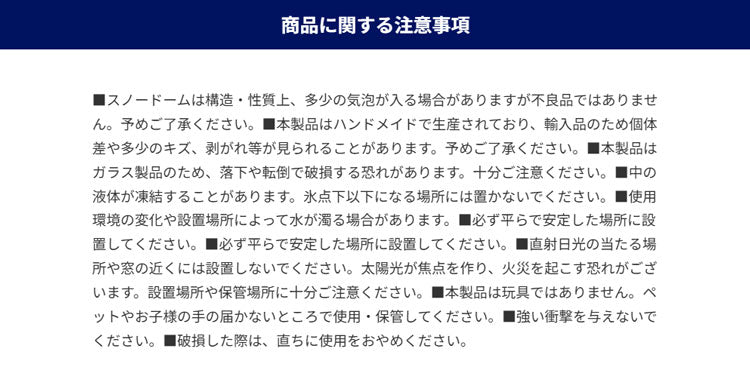 商品に関する注意事項

■スノードームは構造・性質上、多少の気泡が入る場合がありますが不良品ではありません。予めご了承ください。■本製品はハンドメイドで生産されており、輸入品のため個体差や多少のキズ、剥がれ等が見られることがあります。予めご了承ください。■本製品はガラス製品のため、落下や転倒で破損する恐れがあります。十分ご注意ください。■中の液体が凍結することがあります。氷点下以下になる場所には置かないでください。■使用環境の変化や設置場所によって水が濁る場合があります。■必ず平らで安定した場所に設置してください。■必ず平らで安定した場所に設置してください。■直射日光の当たる場所や窓の近くには設置しないでください。太陽光が焦点を作り、火災を起こす恐れがございます。設置場所や保管場所に十分ご注意ください。■本製品は玩具ではありません。ペットやお子様の手の届かないところで使用・保管してください。■強い衝撃を与えないでください。■破損した際は、直ちに使用をおやめください。